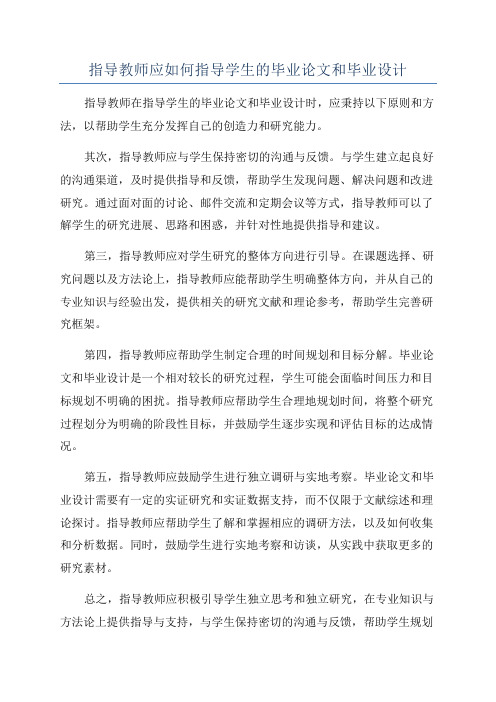 指导教师应如何指导学生的毕业论文和毕业设计

指导教师在指导学生的毕业论文和毕业设计时，应秉持以下原则和方法，以帮助学生充分发挥自己的创造力和研究能力。

其次，指导教师应与学生保持密切的沟通与反馈。与学生建立起良好的沟通渠道，及时提供指导和反馈，帮助学生发现问题、解决问题和改进研究。通过面对面的讨论、邮件交流和定期会议等方式，指导教师可以了解学生的研究进展、思路和困惑，并针对性地提供指导和建议。

第三，指导教师应对学生研究的整体方向进行引导。在课题选择、研究问题以及方法论上，指导教师应能帮助学生明确整体方向，并从自己的专业知识与经验出发，提供相关的研究文献和理论参考，帮助学生完善研究框架。

第四，指导教师应帮助学生制定合理的时间规划和目标分解。毕业论文和毕业设计是一个相对较长的研究过程，学生可能会面临时间压力和目标规划不明确的困扰。指导教师应帮助学生合理地规划时间，将整个研究过程划分为明确的阶段性目标，并鼓励学生逐步实现和评估目标的达成情况。

第五，指导教师应鼓励学生进行独立调研与实地考察。毕业论文和毕业设计需要有一定的实证研究和实证数据支持，而不仅限于文献综述和理论探讨。指导教师应帮助学生了解和掌握相应的调研方法，以及如何收集和分析数据。同时，鼓励学生进行实地考察和访谈，从实践中获取更多的研究素材。

总之，指导教师应积极引导学生独立思考和独立研究，在专业知识与方法论上提供指导与支持，与学生保持密切的沟通与反馈，帮助学生规划